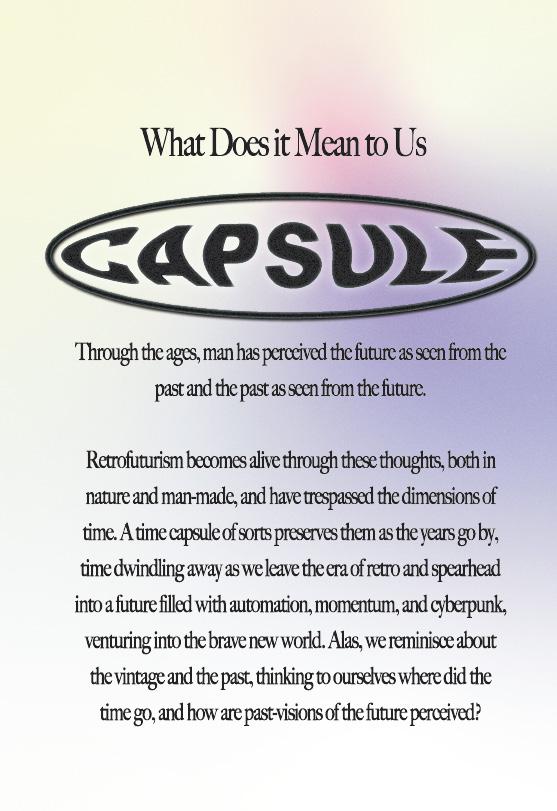 What Does it Mean to Us

CAPSULE

Through the ages, man has perceived the future as seen from the past and the past as seen from the future.

Retrofuturism becomes alive through these thoughts, both in nature and man-made, and have trespassed the dimensions of time. A time capsule of sorts preserves them as the years go by, time dwindling away as we leave the era of retro and spearhead into a future filled with automation, momentum, and cyberpunk, venturing into the brave new world. Alas, we reminisce about the vintage and the past, thinking to ourselves where did the time go, and how are past-visions of the future perceived?